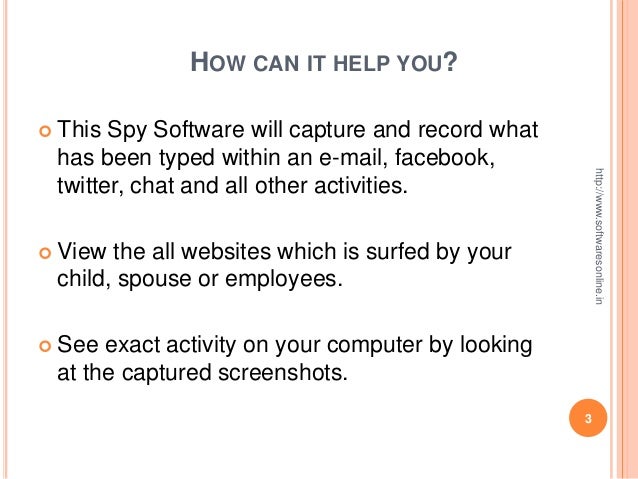 HOW CAN IT HELP YOU?

This Spy Software will capture and record what has been typed within an e-mail, facebook, twitter, chat and all other activities.

View the all websites which is surfed by your child, spouse or employees.

See exact activity on your computer by looking at the captured screenshots.

http://www.softwaresonline.in

3